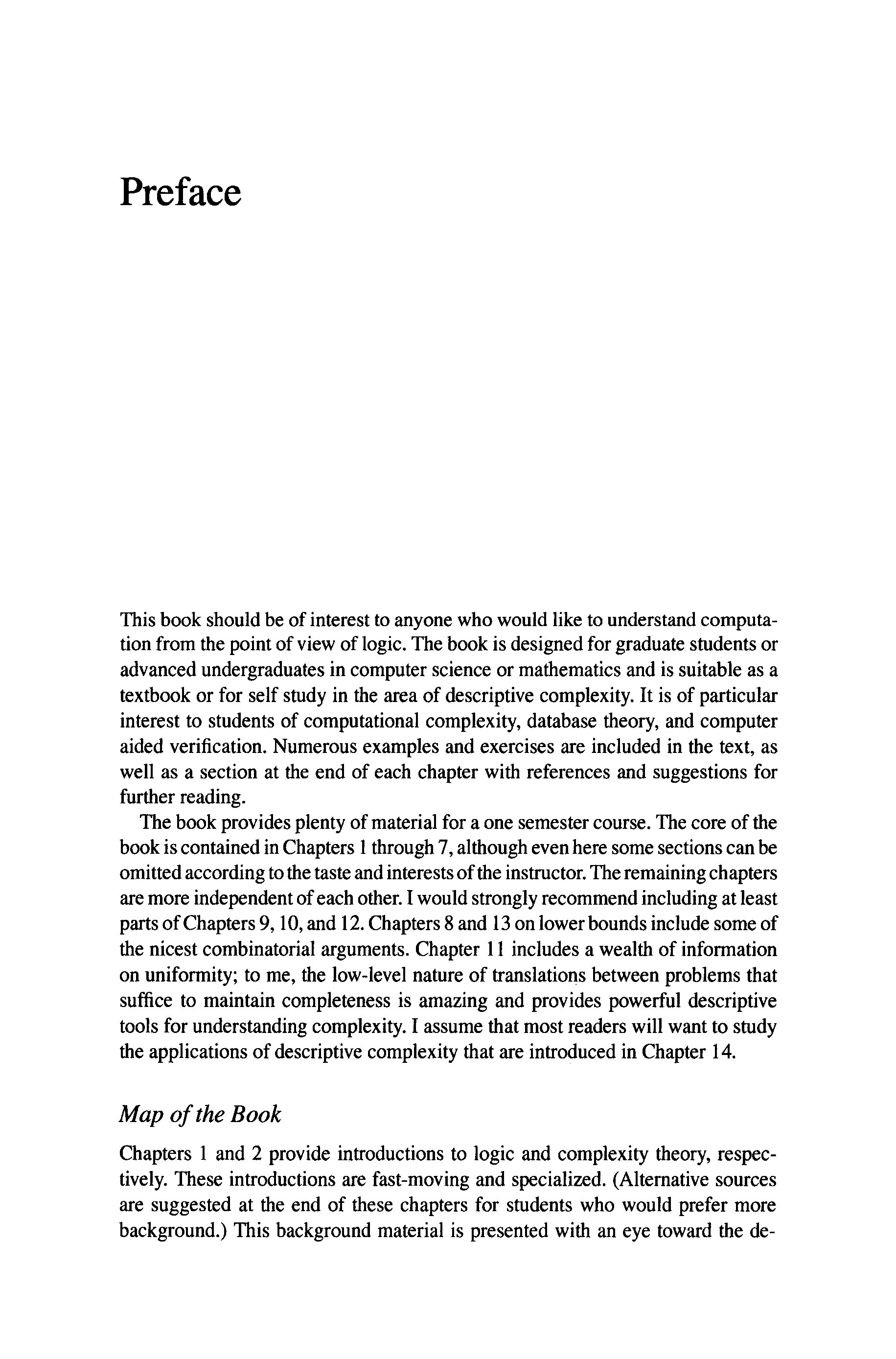 Preface

This book should be of interest to anyone who would like to understand computation from the point of view of logic. The book is designed for graduate students or advanced undergraduates in computer science or mathematics and is suitable as a textbook or for self study in the area of descriptive complexity. It is of particular interest to students of computational complexity, database theory, and computer aided verification. Numerous examples and exercises are included in the text, as well as a section at the end of each chapter with references and suggestions for further reading.

The book provides plenty of material for a one semester course. The core of the book is contained in Chapters 1 through 7, although even here some sections can be omitted according to the taste and interests of the instructor. The remaining chapters are more independent of each other. I would strongly recommend including at least parts of Chapters 9, 10, and 12. Chapters 8 and 13 on lower bounds include some of the nicest combinatorial arguments. Chapter 11 includes a wealth of information on uniformity; to me, the low-level nature of translations between problems that suffice to maintain completeness is amazing and provides powerful descriptive tools for understanding complexity. I assume that most readers will want to study the applications of descriptive complexity that are introduced in Chapter 14.

Map of the Book

Chapters 1 and 2 provide introductions to logic and complexity theory, respectively. These introductions are fast-moving and specialized. (Alternative sources are suggested at the end of these chapters for students who would prefer more background.) This background material is presented with an eye toward the de-